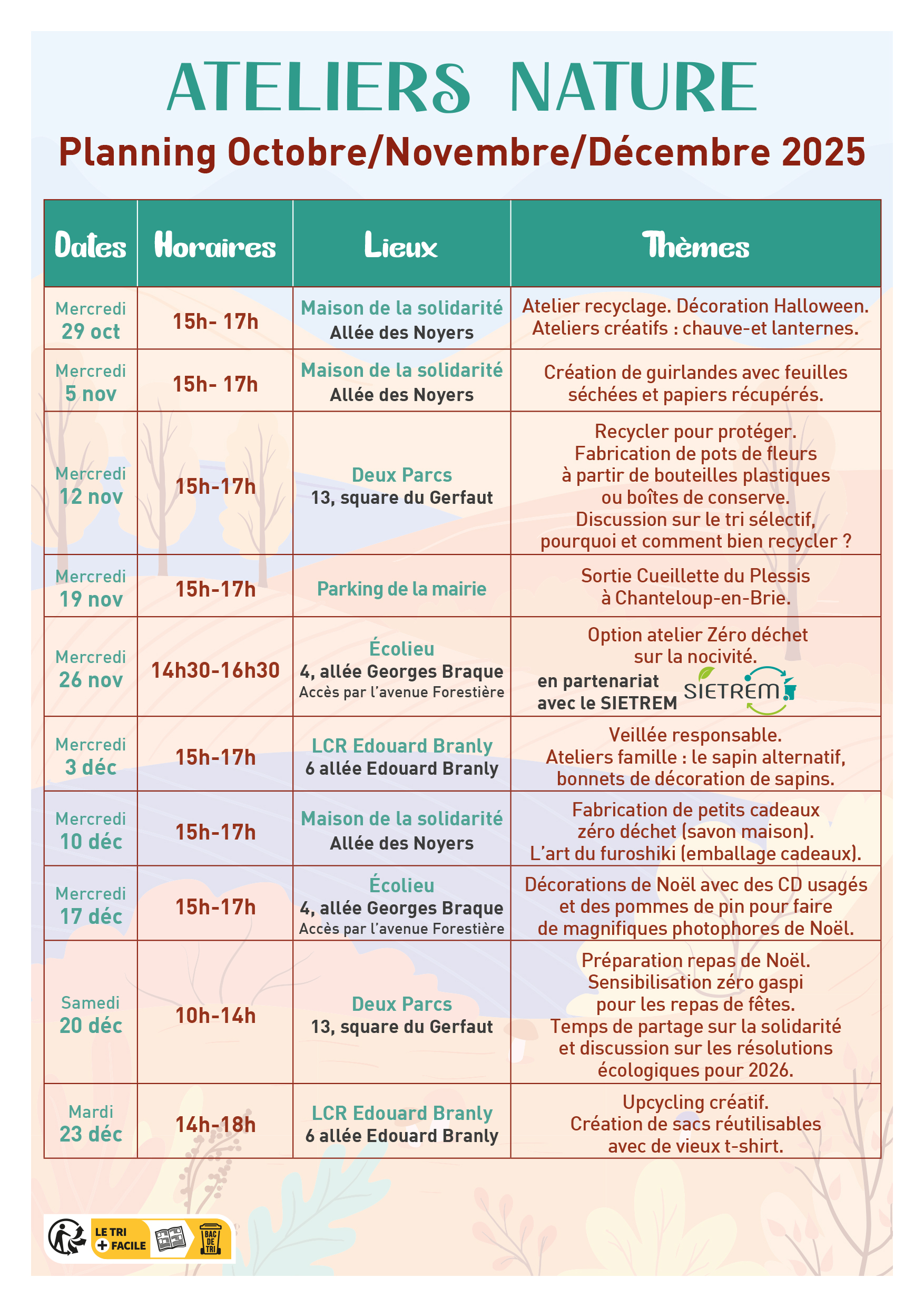 ATELIERS NATURE

Planning Octobre/Novembre/Décembre 2025

| Dates | Horaires | Lieux | Thèmes |
|---|---|---|---|
| Mercredi 29 oct | 15h- 17h | Maison de la solidarité Allée des Noyers | Atelier recyclage. Décoration Halloween. Ateliers créatifs : chauve-et lanternes. |
| Mercredi 5 nov | 15h- 17h | Maison de la solidarité Allée des Noyers | Création de guirlandes avec feuilles séchées et papiers récupérés. |
| Mercredi 12 nov | 15h-17h | Deux Parcs 13, square du Gerfaut | Recycler pour protéger. Fabrication de pots de fleurs à partir de bouteilles plastiques ou boîtes de conserve. Discussion sur le tri sélectif, pourquoi et comment bien recycler ? |
| Mercredi 19 nov | 15h-17h | Parking de la mairie | Sortie Cueillette du Plessis à Chanteloup-en-Brie. |
| Mercredi 26 nov | 14h30-16h30 | Écolieu 4, allée Georges Braque Accès par l'avenue Forestière | Option atelier Zéro déchet sur la nocivité. en partenariat avec le SIETREM SIETREM |
| Mercredi 3 déc | 15h-17h | LCR Edouard Branly 6 allée Edouard Branly | Veillée responsable. Ateliers famille : le sapin alternatif, bonnets de décoration de sapins. |
| Mercredi 10 déc | 15h-17h | Maison de la solidarité Allée des Noyers | Fabrication de petits cadeaux zéro déchet (savon maison). L'art du furoshiki (emballage cadeaux). |
| Mercredi 17 déc | 15h-17h | Écolieu 4, allée Georges Braque Accès par l'avenue Forestière | Décorations de Noël avec des CD usagés et des pommes de pin pour faire de magnifiques photophores de Noël. |
| Samedi 20 déc | 10h-14h | Deux Parcs 13, square du Gerfaut | Préparation repas de Noël. Sensibilisation zéro gaspi pour les repas de fêtes. Temps de partage sur la solidarité et discussion sur les résolutions écologiques pour 2026. |
| Mardi 23 déc | 14h-18h | LCR Edouard Branly 6 allée Edouard Branly | Upcycling créatif. Création de sacs réutilisables avec de vieux t-shirt. |

LE TRI + FACILE BAC DE TRI